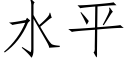 水平